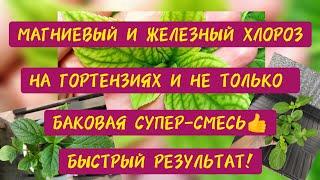 МАГНИЕВЫЙ И ЖЕЛЕЗНЫЙ ХЛОРОЗ

НА ГОРТЕНЗИЯХ И НЕ ТОЛЬКО

БАКОВАЯ СУПЕР-СМЕСЬ👍

БЫСТРЫЙ РЕЗУЛЬТАТ!